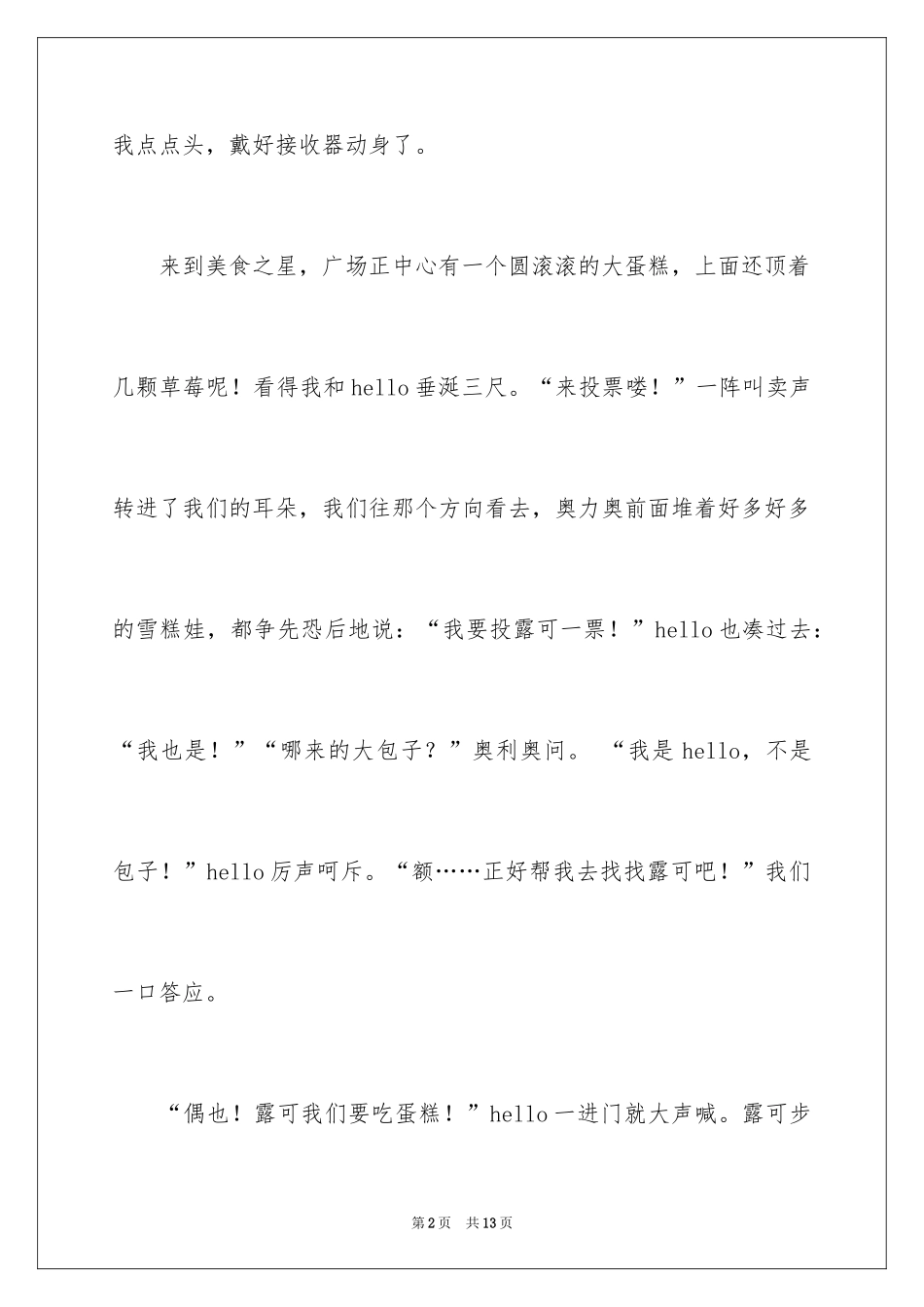 我点点头，戴好接收器动身了。

来到美食之星，广场正中心有一个圆滚滚的大蛋糕，上面还顶着几颗草莓呢！看得我和hello垂涎三尺。“来投票喽！”一阵叫卖声转进了我们的耳朵，我们往那个方向看去，奥力奥前面堆着好多好多的雪糕娃，都争先恐后地说：“我要投露可一票！”hello也凑过去：“我也是！”“哪来的大包子？”奥利奥问。 “我是hello，不是包子！”hello厉声呵斥。“额……正好帮我去找找露可吧！”我们一口答应。

“偶也！露可我们要吃蛋糕！”hello一进门就大声喊。露可步

第2页 共13页